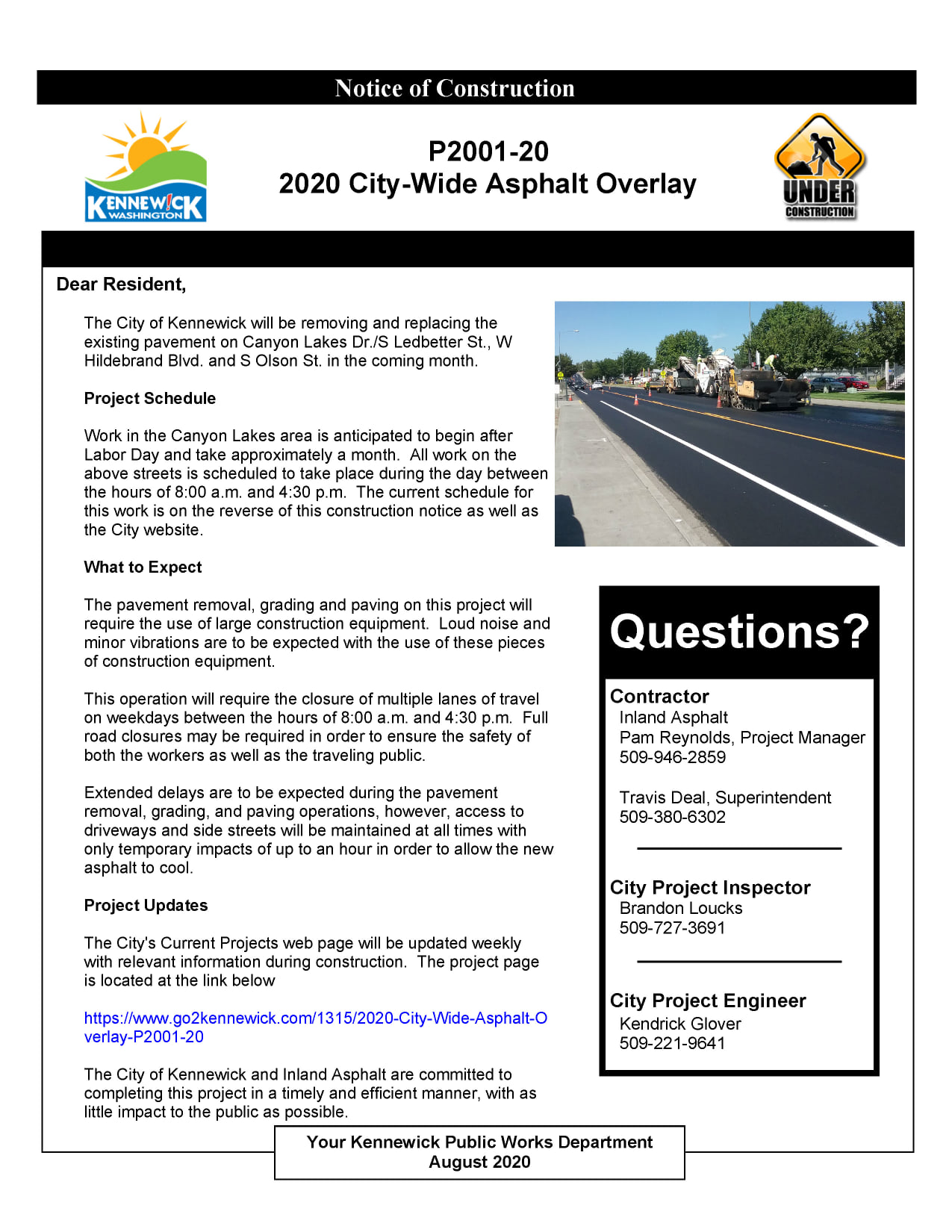 Notice of Construction

KENNEW!CK WASHINGTON

P2001-20
2020 City-Wide Asphalt Overlay

UNDER CONSTRUCTION

Dear Resident,

The City of Kennewick will be removing and replacing the existing pavement on Canyon Lakes Dr./S Ledbetter St., W Hildebrand Blvd. and S Olson St. in the coming month.

Project Schedule

Work in the Canyon Lakes area is anticipated to begin after Labor Day and take approximately a month. All work on the above streets is scheduled to take place during the day between the hours of 8:00 a.m. and 4:30 p.m. The current schedule for this work is on the reverse of this construction notice as well as the City website.

What to Expect

The pavement removal, grading and paving on this project will require the use of large construction equipment. Loud noise and minor vibrations are to be expected with the use of these pieces of construction equipment.

This operation will require the closure of multiple lanes of travel on weekdays between the hours of 8:00 a.m. and 4:30 p.m. Full road closures may be required in order to ensure the safety of both the workers as well as the traveling public.

Extended delays are to be expected during the pavement removal, grading, and paving operations, however, access to driveways and side streets will be maintained at all times with only temporary impacts of up to an hour in order to allow the new asphalt to cool.

Project Updates

The City's Current Projects web page will be updated weekly with relevant information during construction. The project page is located at the link below

https://www.go2kennewick.com/1315/2020-City-Wide-Asphalt-Overlay-P2001-20

The City of Kennewick and Inland Asphalt are committed to completing this project in a timely and efficient manner, with as little impact to the public as possible.

Questions?

Contractor
Inland Asphalt
Pam Reynolds, Project Manager
509-946-2859

Travis Deal, Superintendent
509-380-6302

City Project Inspector
Brandon Loucks
509-727-3691

City Project Engineer
Kendrick Glover
509-221-9641

Your Kennewick Public Works Department
August 2020